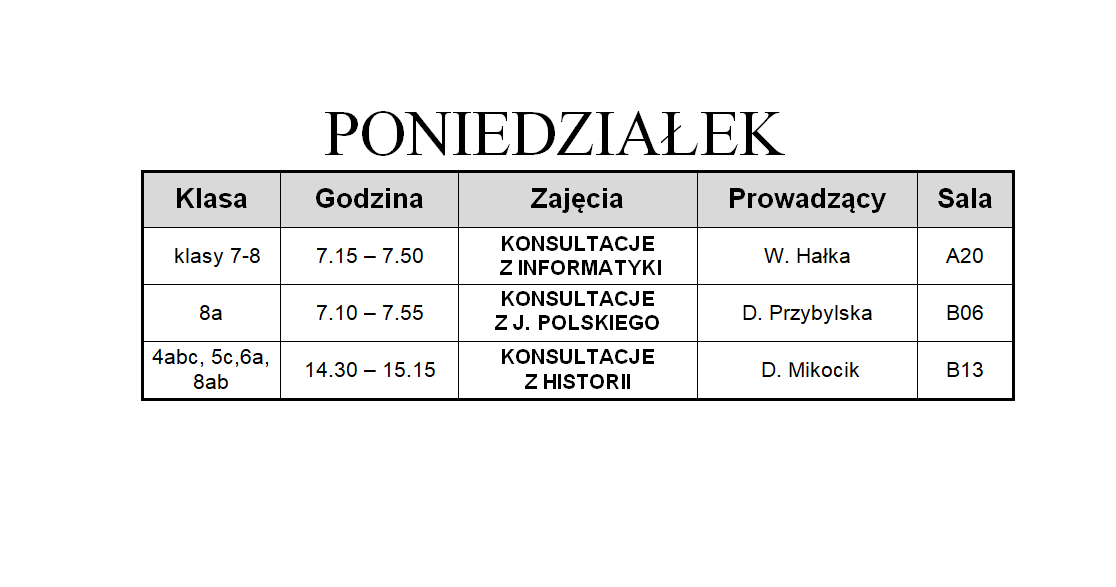 PONIEDZIAŁEK

| Klasa | Godzina | Zajęcia | Prowadzący | Sala |
|---|---|---|---|---|
| klasy 7-8 | 7.15 – 7.50 | KONSULTACJE Z INFORMATYKI | W. Hałka | A20 |
| 8a | 7.10 – 7.55 | KONSULTACJE Z J. POLSKIEGO | D. Przybylska | B06 |
| 4abc, 5c,6a, 8ab | 14.30 – 15.15 | KONSULTACJE Z HISTORII | D. Mikocik | B13 |